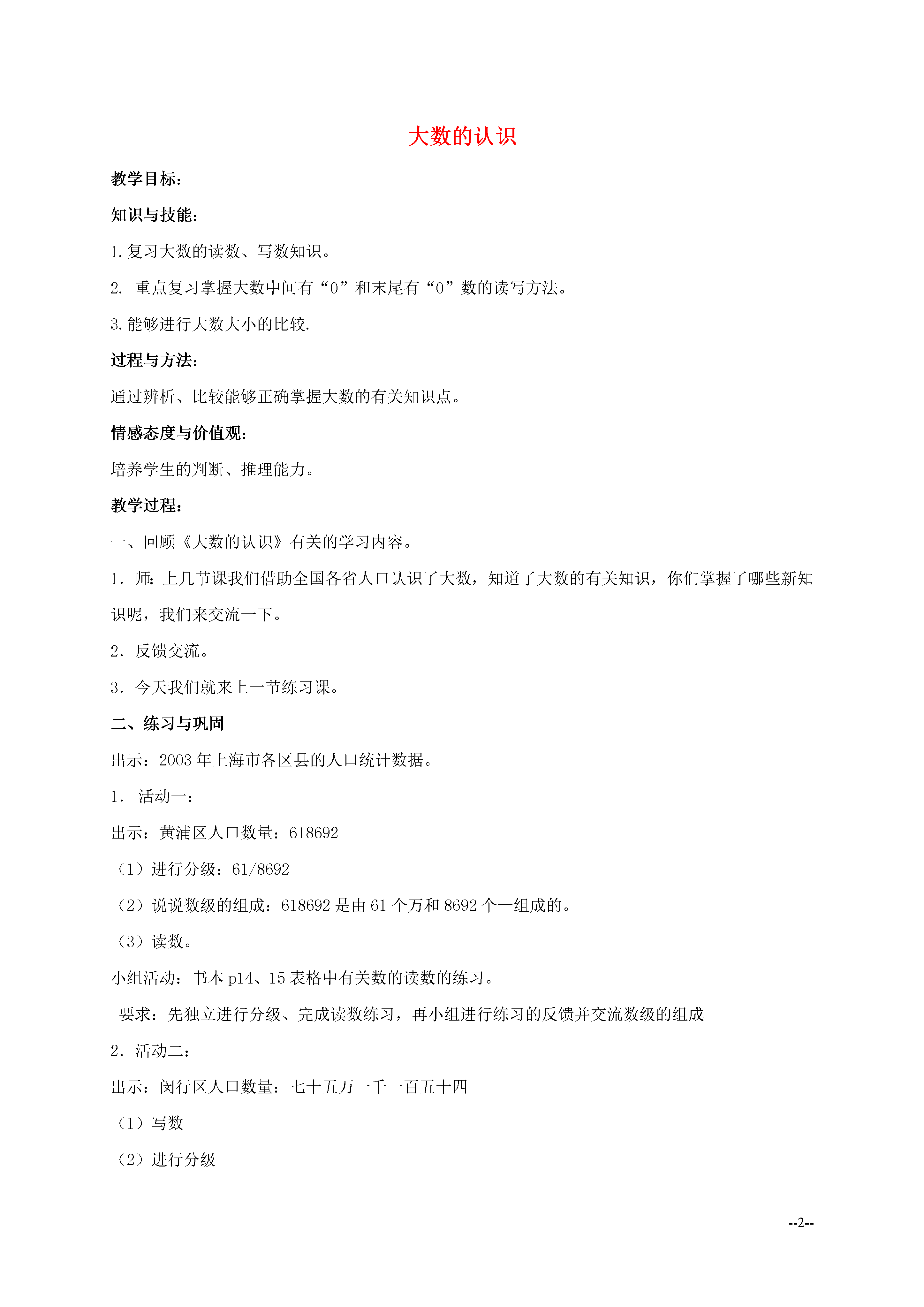 大数的认识

教学目标:

知识与技能:

1.复习大数的读数、写数知识。

2. 重点复习掌握大数中间有“0”和末尾有“0”数的读写方法。

3.能够进行大数大小的比较.

过程与方法:

通过辨析、比较能够正确掌握大数的有关知识点。

情感态度与价值观:

培养学生的判断、推理能力。

教学过程:

一、回顾《大数的认识》有关的学习内容。

1. 师:上几节课我们借助全国各省人口认识了大数,知道了大数的有关知识,你们掌握了哪些新知识呢,我们来交流一下。

2. 反馈交流。

3. 今天我们就来上一节练习课。

二、练习与巩固

出示:2003 年上海市各区县的人口统计数据。

1. 活动一:

出示:黄浦区人口数量:618692

(1)进行分级:61/8692

(2)说说数级的组成:618692 是由 61 个万和 8692 个一组成的。

(3)读数。

小组活动:书本 p14、15 表格中有关数的读数的练习。

要求:先独立进行分级、完成读数练习,再小组进行练习的反馈并交流数级的组成

2. 活动二:

出示:闵行区人口数量:七十五万一千一百五十四

(1)写数

(2)进行分级

--2--